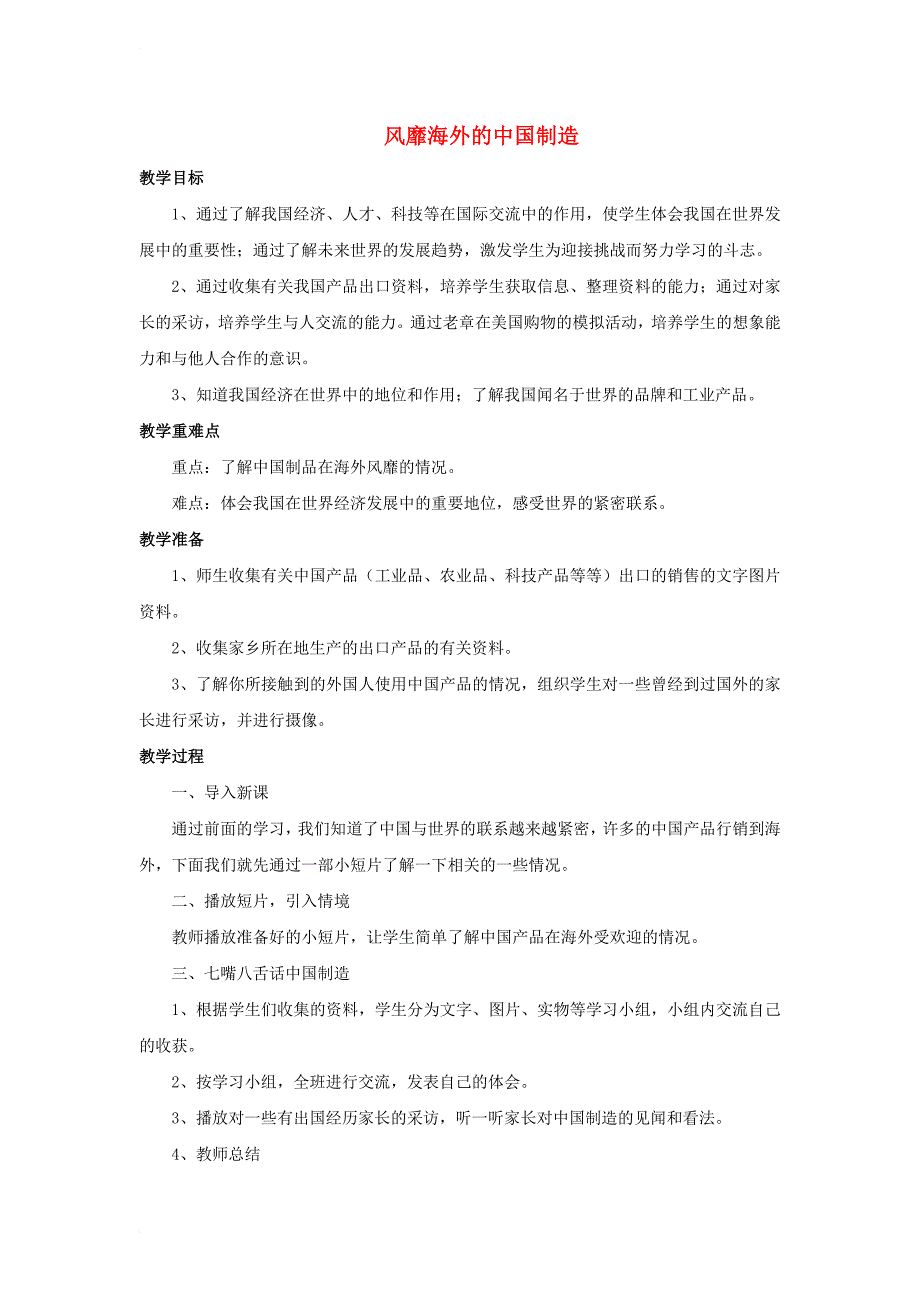 风靡海外的中国制造

教学目标

1、通过了解我国经济、人才、科技等在国际交流中的作用，使学生体会我国在世界发展中的重要性；通过了解未来世界的发展趋势，激发学生为迎接挑战而努力学习的斗志。

2、通过收集有关我国产品出口资料，培养学生获取信息、整理资料的能力；通过对家长的采访，培养学生与人交流的能力。通过老章在美国购物的模拟活动，培养学生的想象能力和与他人合作的意识。

3、知道我国经济在世界中的地位和作用；了解我国闻名于世界的品牌和工业产品。

教学重难点

重点：了解中国制品在海外风靡的情况。

难点：体会我国在世界经济发展中的重要地位，感受世界的紧密联系。

教学准备

1、师生收集有关中国产品（工业品、农业品、科技产品等等）出口的销售的文字图片资料。

2、收集家乡所在地生产的出口产品的有关资料。

3、了解你所接触到的外国人使用中国产品的情况，组织学生对一些曾经到过国外的家长进行采访，并进行摄像。

教学过程

一、导入新课

通过前面的学习，我们知道了中国与世界的联系越来越紧密，许多的中国产品行销到海外，下面我们就先通过一部小短片了解一下相关的一些情况。

二、播放短片，引入情境

教师播放准备好的小短片，让学生简单了解中国产品在海外受欢迎的情况。

三、七嘴八舌话中国制造

1、根据学生们收集的资料，学生分为文字、图片、实物等学习小组，小组内交流自己的收获。

2、按学习小组，全班进行交流，发表自己的体会。

3、播放对一些有出国经历家长的采访，听一听家长对中国制造的见闻和看法。

4、教师总结